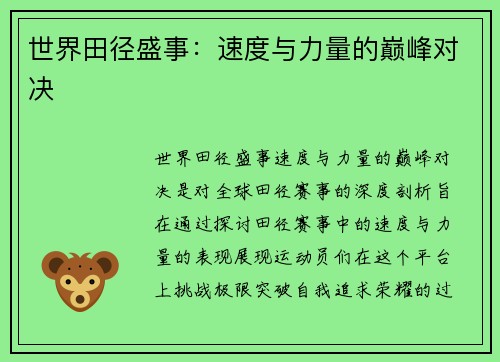 世界田径盛事：速度与力量的巅峰对决

世界田径盛事速度与力量的巅峰对决是对全球田径赛事的深度剖析旨在通过探讨田径赛事中的速度与力量的表现展现运动员们在这个平台上挑战极限突破自我追求荣耀的过